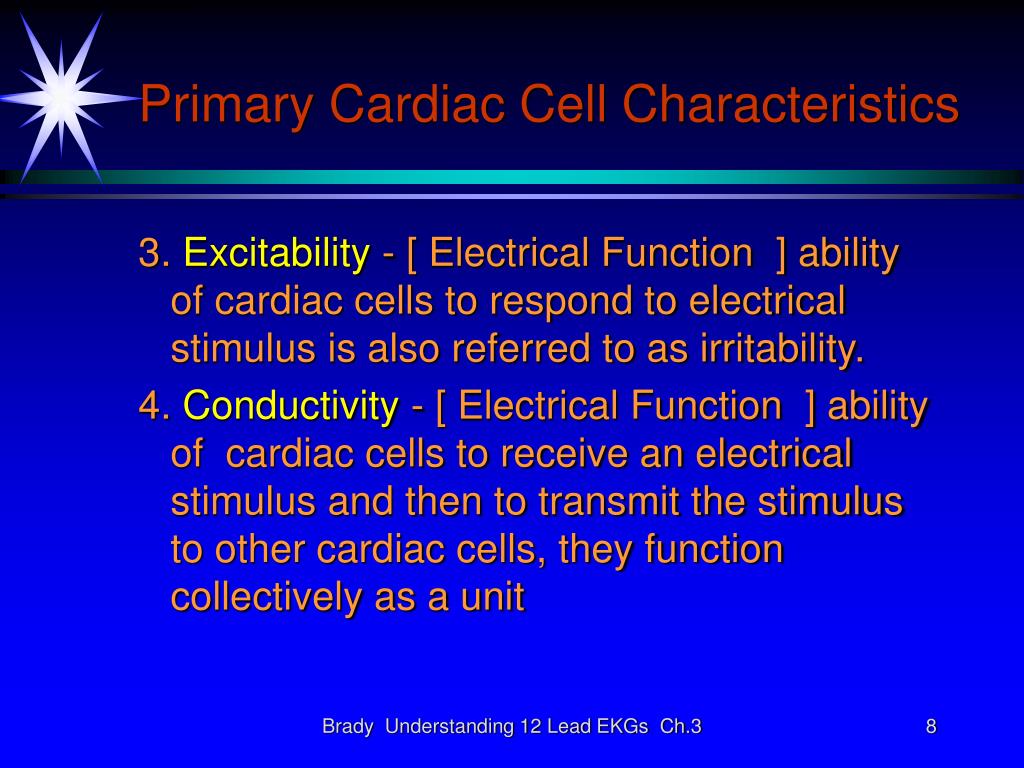 Primary Cardiac Cell Characteristics

3. Excitability - [ Electrical Function ] ability of cardiac cells to respond to electrical stimulus is also referred to as irritability.

4. Conductivity - [ Electrical Function ] ability of cardiac cells to receive an electrical stimulus and then to transmit the stimulus to other cardiac cells, they function collectively as a unit

Brady Understanding 12 Lead EKGs Ch.3

8